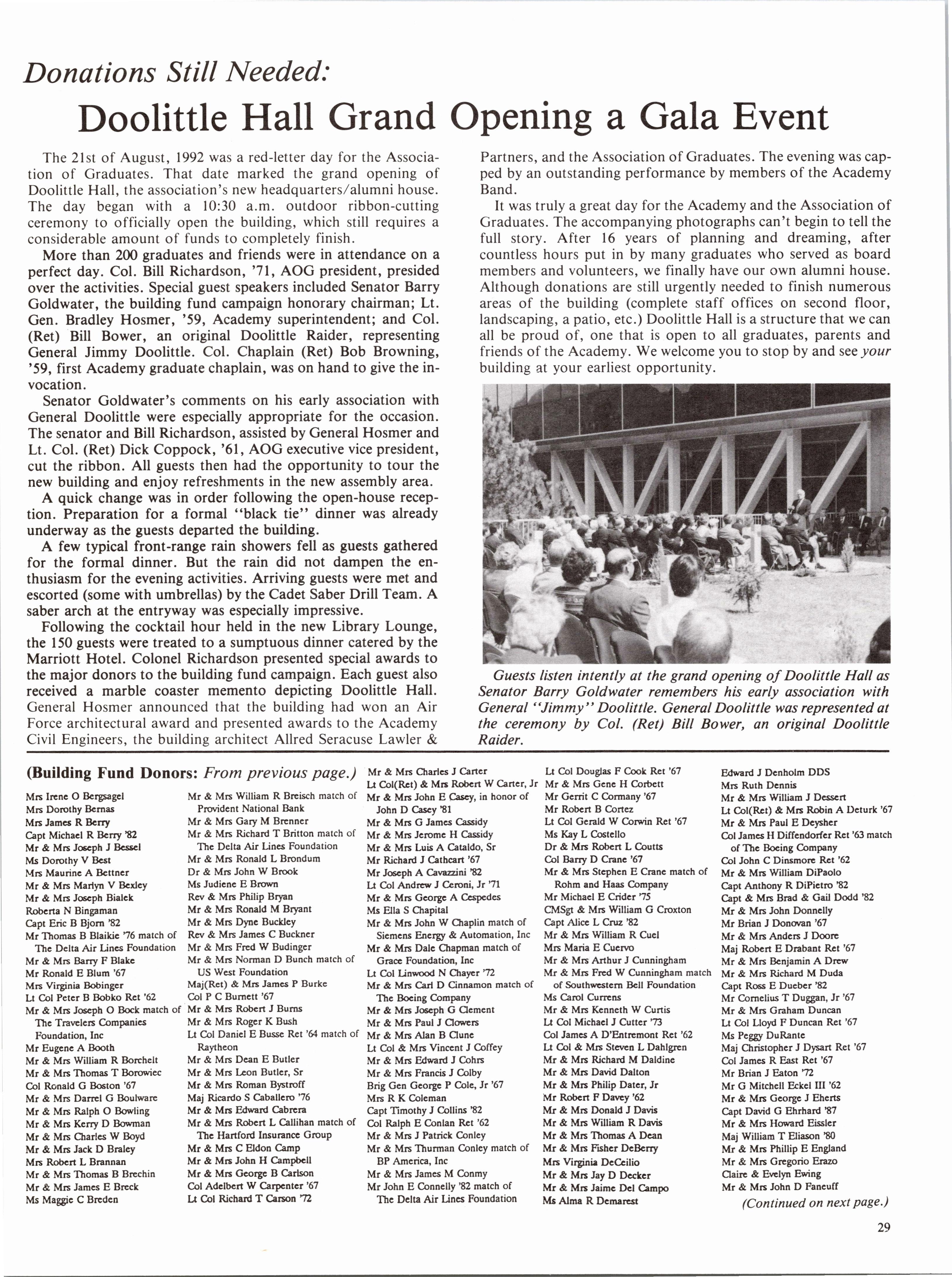 Donations Still Needed:

Doolittle Hall Grand Opening a Gala Event

The 21st of August, 1992 was a red-letter day for the Association of Graduates. That date marked the grand opening of Doolittle Hall, the association's new headquarters/alumni house. The day began with a 10:30 a.m. outdoor ribbon-cutting ceremony to officially open the building, which still requires a considerable amount of funds to completely finish.

More than 200 graduates and friends were in attendance on a perfect day. Col. Bill Richardson, '71, AOG president, presided over the activities. Special guest speakers included Senator Barry Goldwater, the building fund campaign honorary chairman; Lt. Gen. Bradley Hosmer, '59, Academy superintendent; and Col. (Ret) Bill Bower, an original Doolittle Raider, representing General Jimmy Doolittle. Col. Chaplain (Ret) Bob Browning, '59, first Academy graduate chaplain, was on hand to give the invocation.

Senator Goldwater's comments on his early association with General Doolittle were especially appropriate for the occasion. The senator and Bill Richardson, assisted by General Hosmer and Lt. Col. (Ret) Dick Coppock, '61, AOG executive vice president, cut the ribbon. All guests then had the opportunity to tour the new building and enjoy refreshments in the new assembly area.

A quick change was in order following the open-house reception. Preparation for a formal "black tie" dinner was already underway as the guests departed the building.

A few typical front-range rain showers fell as guests gathered for the formal dinner. But the rain did not dampen the enthusiasm for the evening activities. Arriving guests were met and escorted (some with umbrellas) by the Cadet Saber Drill Team. A saber arch at the entryway was especially impressive.

Following the cocktail hour held in the new Library Lounge, the 150 guests were treated to a sumptuous dinner catered by the Marriott Hotel. Colonel Richardson presented special awards to the major donors to the building fund campaign. Each guest also received a marble coaster memento depicting Doolittle Hall. General Hosmer announced that the building had won an Air Force architectural award and presented awards to the Academy Civil Engineers, the building architect Allred Seracuse Lawler & Partners, and the Association of Graduates. The evening was capped by an outstanding performance by members of the Academy Band.

It was truly a great day for the Academy and the Association of Graduates. The accompanying photographs can't begin to tell the full story. After 16 years of planning and dreaming, after countless hours put in by many graduates who served as board members and volunteers, we finally have our own alumni house. Although donations are still urgently needed to finish numerous areas of the building (complete staff offices on second floor, landscaping, a patio, etc.) Doolittle Hall is a structure that we can all be proud of, one that is open to all graduates, parents and friends of the Academy. We welcome you to stop by and see your building at your earliest opportunity.

Guests listen intently at the grand opening of Doolittle Hall as Senator Barry Goldwater remembers his early association with General "Jimmy" Doolittle. General Doolittle was represented at the ceremony by Col. (Ret) Bill Bower, an original Doolittle Raider.

(Building Fund Donors: From previous page.)

Mrs Irene O Bergsagel
Mrs Dorothy Bernas
Mrs James R Berry
Capt Michael R Berry '82
Mr & Mrs Joseph J Bessel
Ms Dorothy V Best
Mrs Maurine A Bettner
Mr & Mrs Marlyn V Bexley
Mr & Mrs Joseph Bialek
Roberta N Bingaman
Capt Eric B Bjorn '82
Mr Thomas B Blaikie '76 match of The Delta Air Lines Foundation
Mr & Mrs Barry F Blake
Mr Ronald E Blum '67
Mrs Virginia Bobinger
Lt Col Peter B Bobko Ret '62
Mr & Mrs Joseph O Bock match of The Travelers Companies Foundation, Inc
Mr Eugene A Booth
Mr & Mrs William R Borchelt
Mr & Mrs Thomas T Borowiec
Col Ronald G Boston '67
Mr & Mrs Darrel G Boulware
Mr & Mrs Ralph O Bowling
Mr & Mrs Kerry D Bowman
Mr & Mrs Charles W Boyd
Mr & Mrs Jack D Braley
Mrs Robert L Brannan
Mr & Mrs Thomas B Brechin
Mr & Mrs James E Breck
Ms Maggie C Breden
Mr & Mrs William R Breisch match of Provident National Bank
Mr & Mrs Gary M Brenner
Mr & Mrs Richard T Britton match of The Delta Air Lines Foundation
Mr & Mrs Ronald L Brondum
Dr & Mrs John W Brook
Ms Judiene E Brown
Rev & Mrs Philip Bryan
Mr & Mrs Ronald M Bryant
Mr & Mrs Dyne Buckley
Rev & Mrs James C Buckner
Mr & Mrs Fred W Budinger
Mr & Mrs Norman D Bunch match of US West Foundation
Maj(Ret) & Mrs James P Burke
Col P C Burnett '67
Mr & Mrs Robert J Burns
Mr & Mrs Roger K Bush
Lt Col Daniel E Busse Ret '64 match of Raytheon
Mr & Mrs Dean E Butler
Mr & Mrs Leon Butler, Sr
Mr & Mrs Roman Bystroff
Maj Ricardo S Caballero '76
Mr & Mrs Edward Cabrera
Mr & Mrs Robert L Callihan match of The Hartford Insurance Group
Mr & Mrs C Eldon Camp
Mr & Mrs John H Campbell
Mr & Mrs George B Carlson
Col Adelbert W Carpenter '67
Lt Col Richard T Carson '72
Mr & Mrs Charles J Carter
Lt Col(Ret) & Mrs Robert W Carter, Jr
Mr & Mrs John E Casey, in honor of John D Casey '81
Mr & Mrs G James Cassidy
Mr & Mrs Jerome H Cassidy
Mr & Mrs Luis A Cataldo, Sr
Mr Richard J Cathcart '67
Mr Joseph A Cavazzini '82
Lt Col Andrew J Ceroni, Jr '71
Mr & Mrs George A Cespedes
Ms Ella S Chapital
Mr & Mrs John W Chaplin match of Siemens Energy & Automation, Inc
Mr & Mrs Dale Chapman match of Grace Foundation, Inc
Lt Col Linwood N Chayer '72
Mr & Mrs Carl D Cinnamon match of The Boeing Company
Mr & Mrs Joseph G Clement
Mr & Mrs Paul J Clowers
Mr & Mrs Alan B Clune
Lt Col & Mrs Vincent J Coffey
Mr & Mrs Edward J Cohrs
Mr & Mrs Francis J Colby
Brig Gen George P Cole, Jr '67
Mrs R K Coleman
Capt Timothy J Collins '82
Col Ralph E Conlan Ret '62
Mr & Mrs J Patrick Conley
Mr & Mrs Thurman Conley match of BP America, Inc
Mr & Mrs James M Conmy
Mr John E Connelly '82 match of The Delta Air Lines Foundation
Lt Col Douglas F Cook Ret '67
Mr & Mrs Gene H Corbett
Mr Gerrit C Cormany '67
Mr Robert B Cortez
Lt Col Gerald W Corwin Ret '67
Ms Kay L Costello
Dr & Mrs Robert L Coutts
Col Barry D Crane '67
Mr & Mrs Stephen E Crane match of Rohm and Haas Company
Mr Michael E Crider '75
CMSgt & Mrs William G Croxton
Capt Alice L Cruz '82
Mr & Mrs William R Cuel
Mrs Maria E Cuervo
Mr & Mrs Arthur J Cunningham
Mr & Mrs Fred W Cunningham match of Southwestern Bell Foundation
Ms Carol Currens
Mr & Mrs Kenneth W Curtis
Lt Col Michael J Cutter '73
Col James A D'Entremont Ret '62
Lt Col & Mrs Steven L Dahlgren
Mr & Mrs Richard M Daldine
Mr & Mrs David Dalton
Mr & Mrs Philip Dater, Jr
Mr Robert F Davey '62
Mr & Mrs Donald J Davis
Mr & Mrs William R Davis
Mr & Mrs Thomas A Dean
Mr & Mrs Fisher DeBerry
Mrs Virginia DeCeilio
Mr & Mrs Jay D Decker
Mr & Mrs Jaime Del Campo
Ms Alma R Demarest
Edward J Denholm DDS
Mrs Ruth Dennis
Mr & Mrs William J Dessert
Lt Col(Ret) & Mrs Robin A Deturk '67
Mr & Mrs Paul E Deysher
Col James H Diffendorfer Ret '63 match of The Boeing Company
Col John C Dinsmore Ret '62
Mr & Mrs William DiPaolo
Capt Anthony R DiPietro '82
Capt & Mrs Brad & Gail Dodd '82
Mr & Mrs John Donnelly
Mr Brian J Donovan '67
Mr & Mrs Anders J Doore
Maj Robert E Drabant Ret '67
Mr & Mrs Benjamin A Drew
Mr & Mrs Richard M Duda
Capt Ross E Dueber '82
Mr Cornelius T Duggan, Jr '67
Mr & Mrs Graham Duncan
Lt Col Lloyd F Duncan Ret '67
Ms Peggy DuRante
Maj Christopher J Dysart Ret '67
Col James R East Ret '67
Mr Brian J Eaton '72
Mr G Mitchell Eckel III '62
Mr & Mrs George J Eherts
Capt David G Ehrhard '87
Mr & Mrs Howard Eissler
Maj William T Eliason '80
Mr & Mrs Phillip E England
Mr & Mrs Gregorio Erazo
Claire & Evelyn Ewing
Mr & Mrs John D Faneuff

(Continued on next page.)

29